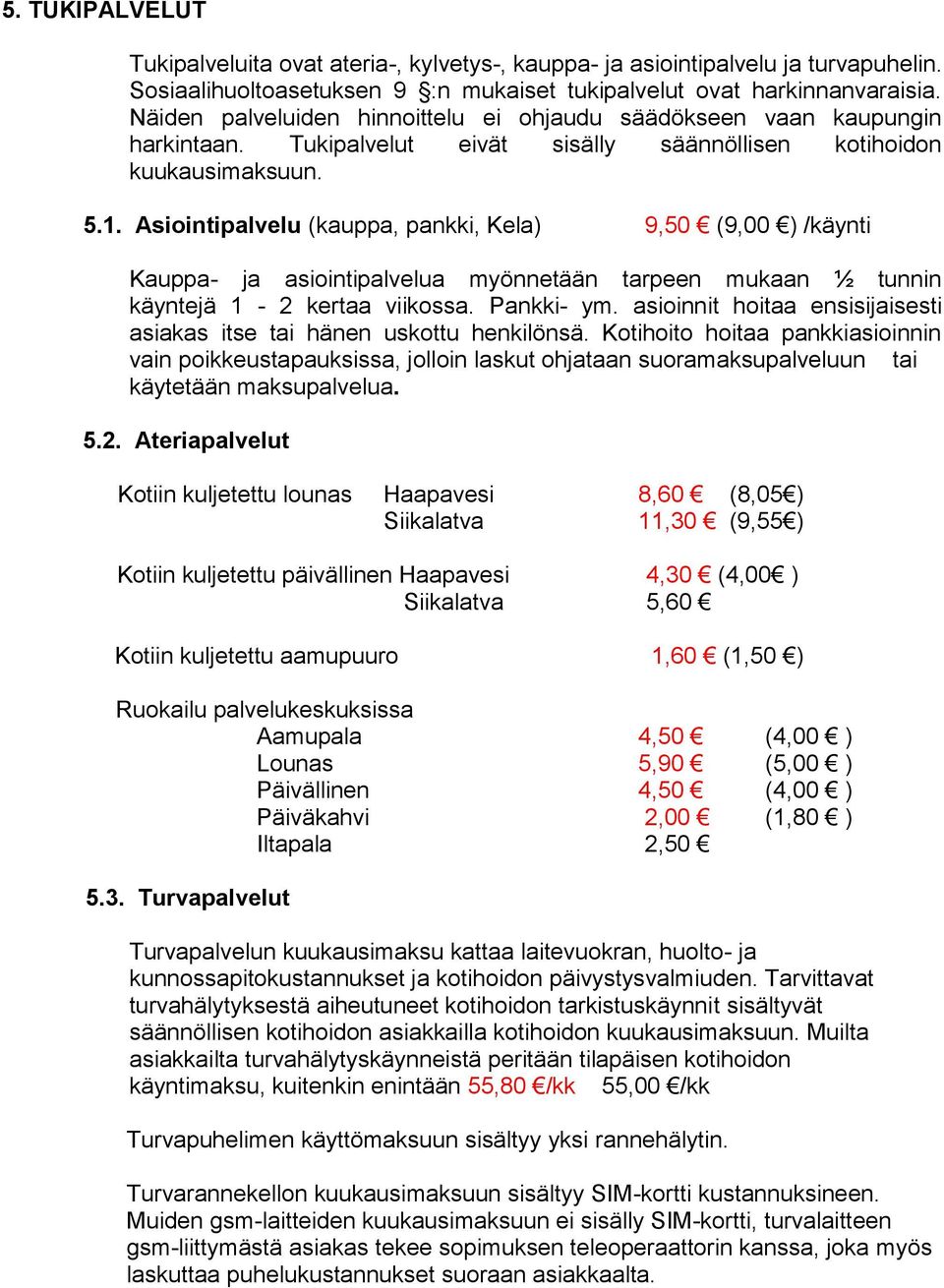 5. TUKIPALVELUT

Tukipalveluita ovat ateria-, kylvetys-, kauppa- ja asiointipalvelu ja turvapuhelin. Sosiaalihuoltoasetuksen 9 §:n mukaiset tukipalvelut ovat harkinnanvaraisia. Näiden palveluiden hinnoittelu ei ohjaudu säädökseen vaan kaupungin harkintaan. Tukipalvelut eivät sisälly säännöllisen kotihoidon kuukausimaksuun.

5.1. Asiointipalvelu (kauppa, pankki, Kela) 9,50 € (9,00 €) /käynti

Kauppa- ja asiointipalvelua myönnetään tarpeen mukaan ½ tunnin käyntejä 1 - 2 kertaa viikossa. Pankki- ym. asioinnit hoitaa ensisijaisesti asiakas itse tai hänen uskottu henkilönsä. Kotihoito hoitaa pankkiasioinnin vain poikkeustapauksissa, jolloin laskut ohjataan suoramaksupalveluun tai käytetään maksupalvelua.

5.2. Ateriapalvelut

Kotiin kuljetettu lounas Haapavesi 8,60 € (8,05€)
Siikalatva 11,30 € (9,55€)

Kotiin kuljetettu päivällinen Haapavesi 4,30 € (4,00€ )
Siikalatva 5,60 €

Kotiin kuljetettu aamupuuro 1,60 € (1,50 €)

Ruokailu palvelukeskuksissa
Aamupala 4,50 € (4,00 € )
Lounas 5,90 € (5,00 € )
Päivällinen 4,50 € (4,00 € )
Päiväkahvi 2,00 € (1,80 € )
Iltapala 2,50 €

5.3. Turvapalvelut

Turvapalvelun kuukausimaksu kattaa laitevuokran, huolto- ja kunnossapitokustannukset ja kotihoidon päivystysvalmiuden. Tarvittavat turvahälytyksestä aiheutuneet kotihoidon tarkistuskäynnit sisältyvät säännöllisen kotihoidon asiakkailla kotihoidon kuukausimaksuun. Muilta asiakkailta turvahälytyskäynneistä peritään tilapäisen kotihoidon käyntimaksu, kuitenkin enintään 55,80 €/kk 55,00 €/kk

Turvapuhelimen käyttömaksuun sisältyy yksi rannehälytin.

Turvarannekellon kuukausimaksuun sisältyy SIM-kortti kustannuksineen. Muiden gsm-laitteiden kuukausimaksuun ei sisälly SIM-kortti, turvalaitteen gsm-liittymästä asiakas tekee sopimuksen teleoperaattorin kanssa, joka myös laskuttaa puhelukustannukset suoraan asiakkaalta.